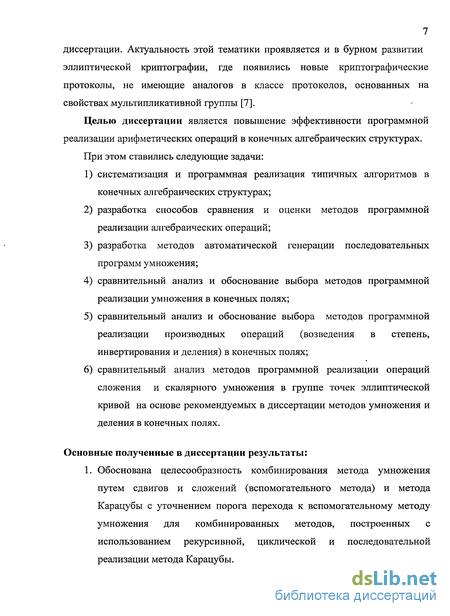 7

диссертации. Актуальность этой тематики проявляется и в бурном развитии эллиптической криптографии, где появились новые криптографические протоколы, не имеющие аналогов в классе протоколов, основанных на свойствах мультипликативной группы [7].

Целью диссертации является повышение эффективности программной реализации арифметических операций в конечных алгебраических структурах.

При этом ставились следующие задачи:

1) систематизация и программная реализация типичных алгоритмов в конечных алгебраических структурах;

2) разработка способов сравнения и оценки методов программной реализации алгебраических операций;

3) разработка методов автоматической генерации последовательных программ умножения;

4) сравнительный анализ и обоснование выбора методов программной реализации умножения в конечных полях;

5) сравнительный анализ и обоснование выбора методов программной реализации производных операций (возведения в степень, инвертирования и деления) в конечных полях;

6) сравнительный анализ методов программной реализации операций сложения и скалярного умножения в группе точек эллиптической кривой на основе рекомендуемых в диссертации методов умножения и деления в конечных полях.

Основные полученные в диссертации результаты:

1. Обоснована целесообразность комбинирования метода умножения путем сдвигов и сложений (вспомогательного метода) и метода Карацубы с уточнением порога перехода к вспомогательному методу умножения для комбинированных методов, построенных с использованием рекурсивной, циклической и последовательной реализации метода Карацубы.

dsLib.net
библиотека диссертаций